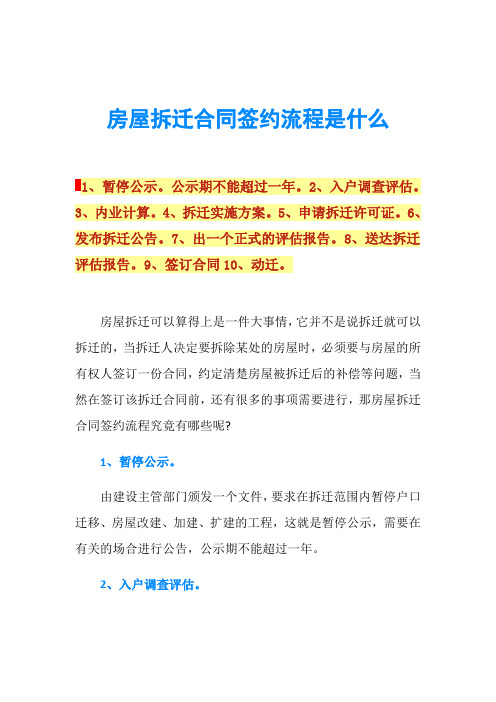 房屋拆迁合同签约流程是什么

1、暂停公示。公示期不能超过一年。2、入户调查评估。3、内业计算。4、拆迁实施方案。5、申请拆迁许可证。6、发布拆迁公告。7、出一个正式的评估报告。8、送达拆迁评估报告。9、签订合同 10、动迁。

房屋拆迁可以算得上是一件大事情，它并不是说拆迁就可以拆迁的，当拆迁人决定要拆除某处的房屋时，必须要与房屋的所有权人签订一份合同，约定清楚房屋被拆迁后的补偿等问题，当然在签订该拆迁合同前，还有很多的事项需要进行，那房屋拆迁合同签约流程究竟有哪些呢?

1、暂停公示。

由建设主管部门颁发一个文件，要求在拆迁范围内暂停户口迁移、房屋改建、加建、扩建的工程，这就是暂停公示，需要在有关的场合进行公告，公示期不能超过一年。

2、入户调查评估。